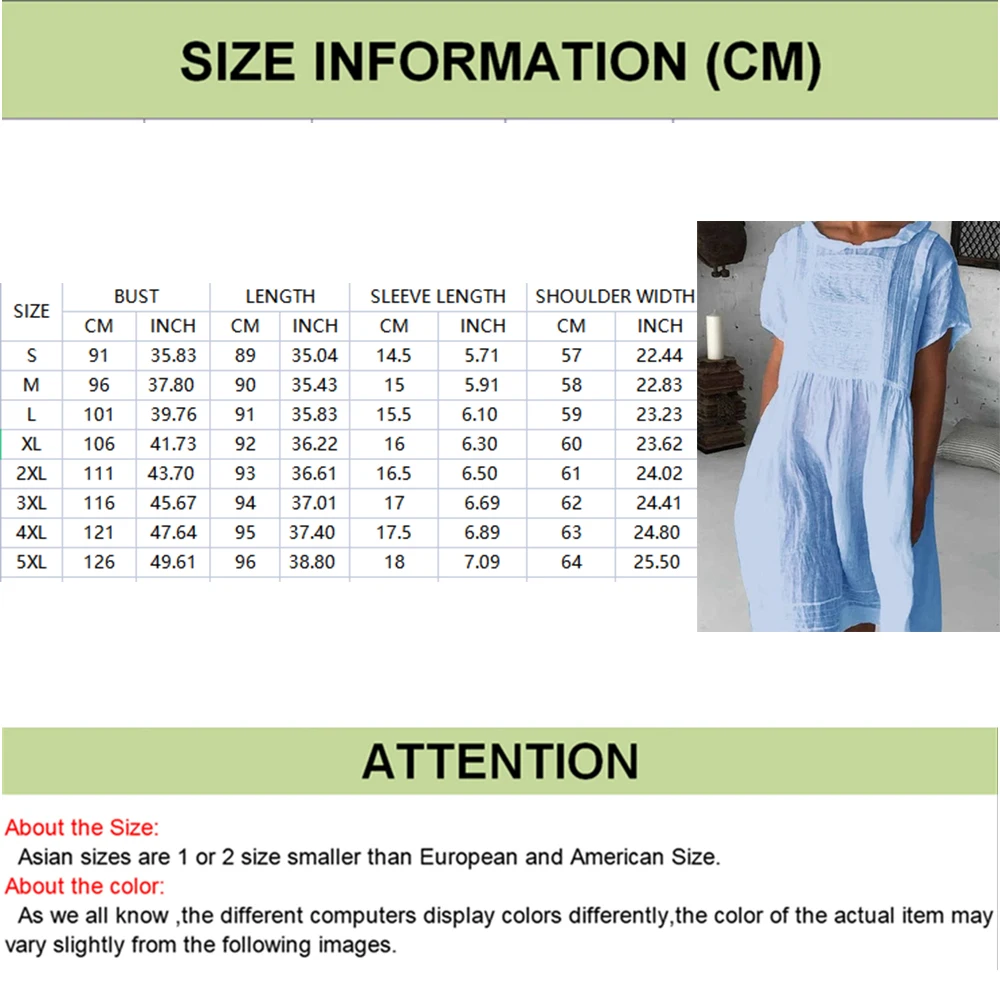 SIZE INFORMATION (CM)

| SIZE | BUST | | LENGTH | | SLEEVE LENGTH | | SHOULDER WIDTH | |
|---|---|---|---|---|---|---|---|---|
| | CM | INCH | CM | INCH | CM | INCH | CM | INCH |
| S | 91 | 35.83 | 89 | 35.04 | 14.5 | 5.71 | 57 | 22.44 |
| M | 96 | 37.80 | 90 | 35.43 | 15 | 5.91 | 58 | 22.83 |
| L | 101 | 39.76 | 91 | 35.83 | 15.5 | 6.10 | 59 | 23.23 |
| XL | 106 | 41.73 | 92 | 36.22 | 16 | 6.30 | 60 | 23.62 |
| 2XL | 111 | 43.70 | 93 | 36.61 | 16.5 | 6.50 | 61 | 24.02 |
| 3XL | 116 | 45.67 | 94 | 37.01 | 17 | 6.69 | 62 | 24.41 |
| 4XL | 121 | 47.64 | 95 | 37.40 | 17.5 | 6.89 | 63 | 24.80 |
| 5XL | 126 | 49.61 | 96 | 38.80 | 18 | 7.09 | 64 | 25.50 |

ATTENTION

About the Size:
Asian sizes are 1 or 2 size smaller than European and American Size.
About the color:
As we all know ,the different computers display colors differently,the color of the actual item may vary slightly from the following images.